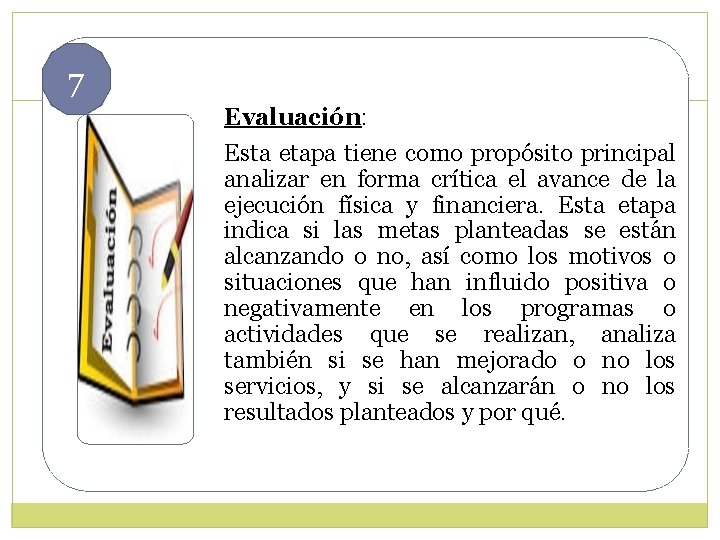 7

Evaluación

Evaluación:

Esta etapa tiene como propósito principal analizar en forma crítica el avance de la ejecución física y financiera. Esta etapa indica si las metas planteadas se están alcanzando o no, así como los motivos o situaciones que han influido positiva o negativamente en los programas o actividades que se realizan, analiza también si se han mejorado o no los servicios, y si se alcanzarán o no los resultados planteados y por qué.